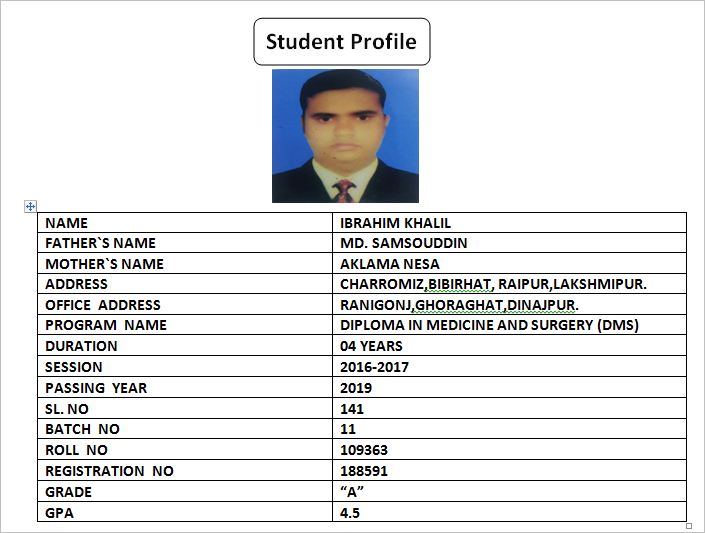 Student Profile

| NAME | IBRAHIM KHALIL |
|---|---|
| FATHER`S NAME | MD. SAMSOUDDIN |
| MOTHER`S NAME | AKLAMA NESA |
| ADDRESS | CHARROMIZ,BIBIRHAT, RAIPUR,LAKSHMIPUR. |
| OFFICE ADDRESS | RANIGONJ,GHORAGHAT,DINAJPUR. |
| PROGRAM NAME | DIPLOMA IN MEDICINE AND SURGERY (DMS) |
| DURATION | 04 YEARS |
| SESSION | 2016-2017 |
| PASSING YEAR | 2019 |
| SL. NO | 141 |
| BATCH NO | 11 |
| ROLL NO | 109363 |
| REGISTRATION NO | 188591 |
| GRADE | “A” |
| GPA | 4.5 |